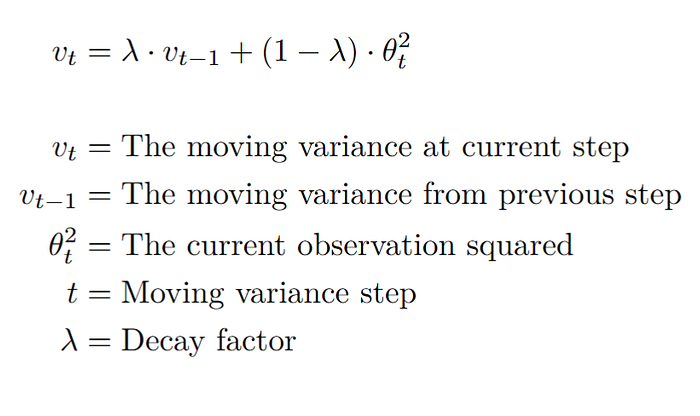 $v_t = \lambda \cdot v_{t-1} + (1 - \lambda) \cdot \theta_t^2$

$v_t =$ The moving variance at current step
$v_{t-1} =$ The moving variance from previous step
$\theta_t^2 =$ The current observation squared
$t =$ Moving variance step
$\lambda =$ Decay factor